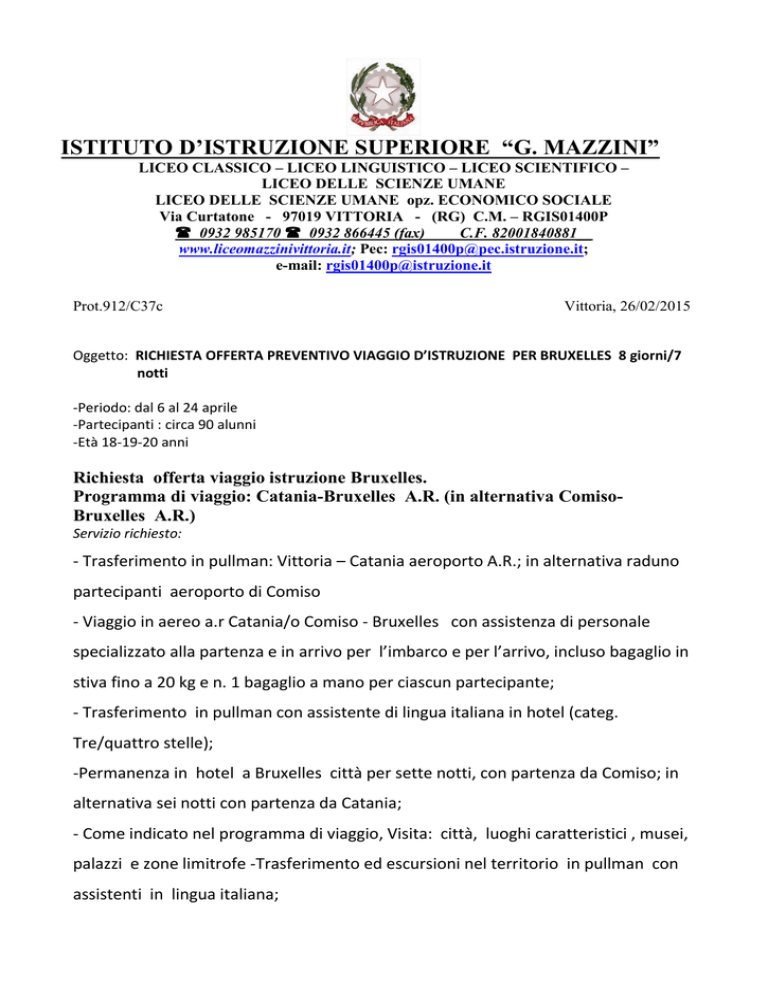 ISTITUTO D'ISTRUZIONE SUPERIORE "G. MAZZINI"
LICEO CLASSICO – LICEO LINGUISTICO – LICEO SCIENTIFICO – LICEO DELLE SCIENZE UMANE
LICEO DELLE SCIENZE UMANE opz. ECONOMICO SOCIALE
Via Curtatone - 97019 VITTORIA - (RG) C.M. – RGIS01400P
☎ 0932 985170 ☎ 0932 866445 (fax) C.F. 82001840881
www.liceomazzinivittoria.it; Pec: rgis01400p@pec.istruzione.it;
e-mail: rgis01400p@istruzione.it

Prot.912/C37c

Vittoria, 26/02/2015

Oggetto: RICHIESTA OFFERTA PREVENTIVO VIAGGIO D'ISTRUZIONE PER BRUXELLES 8 giorni/7 notti

-Periodo: dal 6 al 24 aprile
-Partecipanti : circa 90 alunni
-Età 18-19-20 anni

Richiesta offerta viaggio istruzione Bruxelles.
Programma di viaggio: Catania-Bruxelles A.R. (in alternativa Comiso-Bruxelles A.R.)
Servizio richiesto:

- Trasferimento in pullman: Vittoria – Catania aeroporto A.R.; in alternativa raduno partecipanti aeroporto di Comiso

- Viaggio in aereo a.r Catania/o Comiso - Bruxelles con assistenza di personale specializzato alla partenza e in arrivo per l'imbarco e per l'arrivo, incluso bagaglio in stiva fino a 20 kg e n. 1 bagaglio a mano per ciascun partecipante;

- Trasferimento in pullman con assistente di lingua italiana in hotel (categ. Tre/quattro stelle);

-Permanenza in hotel a Bruxelles città per sette notti, con partenza da Comiso; in alternativa sei notti con partenza da Catania;

- Come indicato nel programma di viaggio, Visita: città, luoghi caratteristici , musei, palazzi e zone limitrofe -Trasferimento ed escursioni nel territorio in pullman con assistenti in lingua italiana;